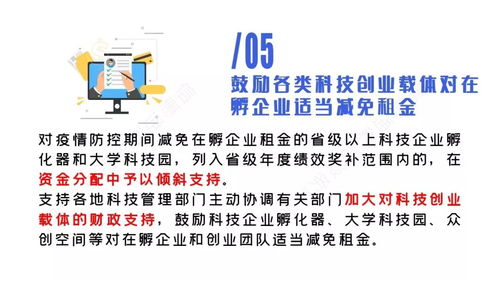 /05
鼓励各类科技创业载体对在孵企业适当减免租金

对疫情防控期间减免在孵企业租金的省级以上科技企业孵化器和大学科技园，列入省级年度绩效奖补范围内的，在资金分配中予以倾斜支持。
支持各地科技管理部门主动协调有关部门加大对科技创业载体的财政支持，鼓励科技企业孵化器、大学科技园、众创空间等对在孵企业和创业团队适当减免租金。